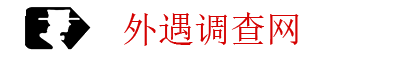 外遇调查网